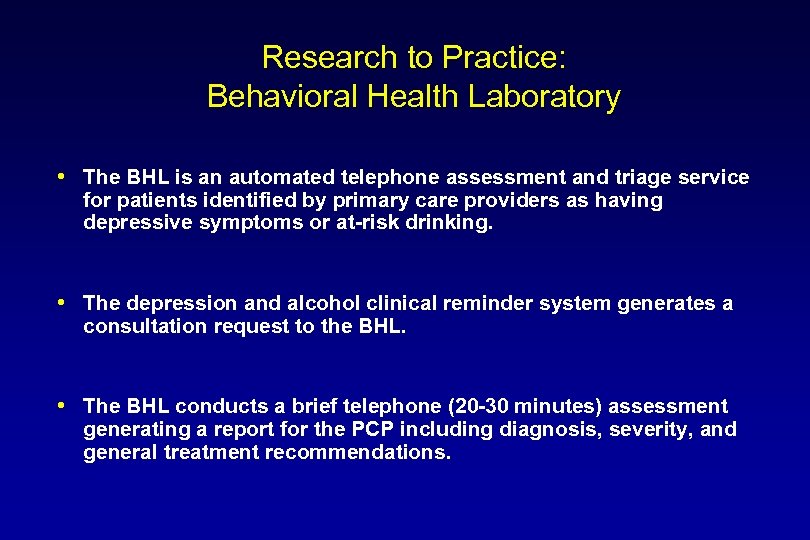 Research to Practice:
Behavioral Health Laboratory

• The BHL is an automated telephone assessment and triage service for patients identified by primary care providers as having depressive symptoms or at-risk drinking.

• The depression and alcohol clinical reminder system generates a consultation request to the BHL.

• The BHL conducts a brief telephone (20-30 minutes) assessment generating a report for the PCP including diagnosis, severity, and general treatment recommendations.